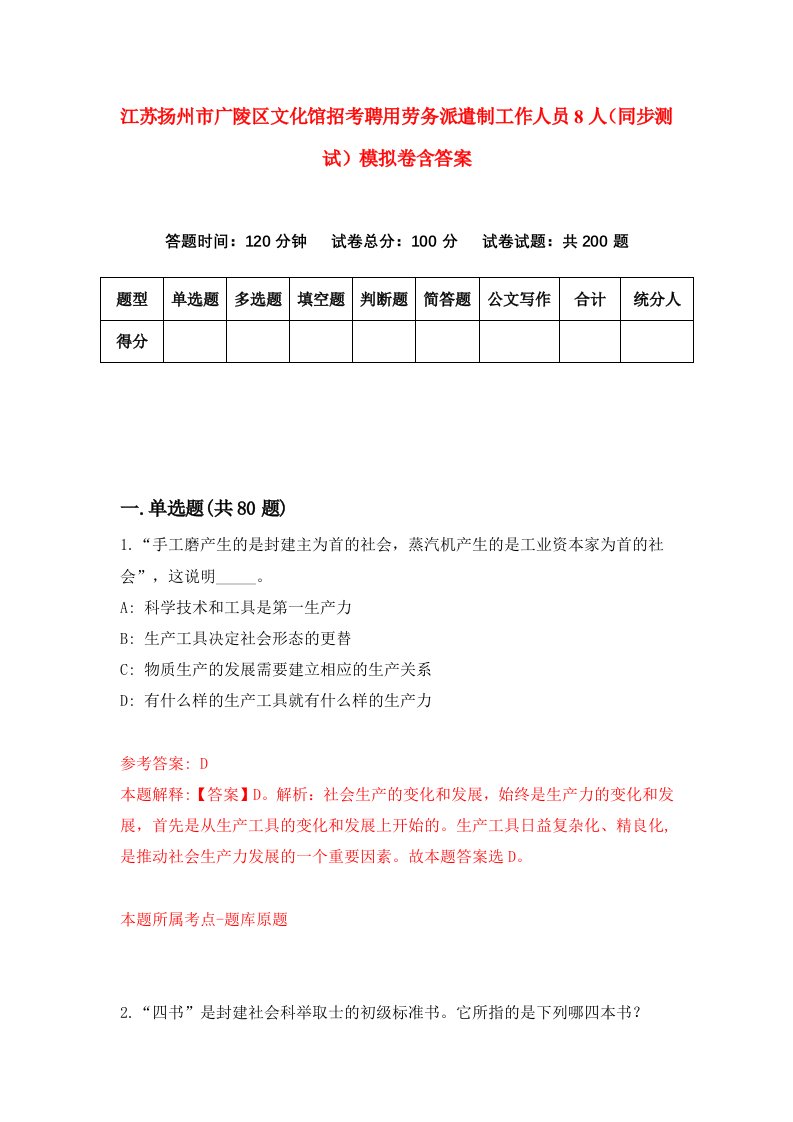 江苏扬州市广陵区文化馆招考聘用劳务派遣制工作人员8人(同步测试)模拟卷含答案

答题时间：120分钟　试卷总分：100分　试卷试题：共200题

| 题型 | 单选题 | 多选题 | 填空题 | 判断题 | 简答题 | 公文写作 | 合计 | 统分人 |
|---|---|---|---|---|---|---|---|---|
| 得分 | | | | | | | | |

一.单选题(共80题)

1.“手工磨产生的是封建主为首的社会，蒸汽机产生的是工业资本家为首的社会”，这说明_____。

A: 科学技术和工具是第一生产力

B: 生产工具决定社会形态的更替

C: 物质生产的发展需要建立相应的生产关系

D: 有什么样的生产工具就有什么样的生产力

参考答案: D

本题解释:【答案】D。解析：社会生产的变化和发展，始终是生产力的变化和发展，首先是从生产工具的变化和发展上开始的。生产工具日益复杂化、精良化,是推动社会生产力发展的一个重要因素。故本题答案选D。

本题所属考点-题库原题

2.“四书”是封建社会科举取士的初级标准书。它所指的是下列哪四本书？